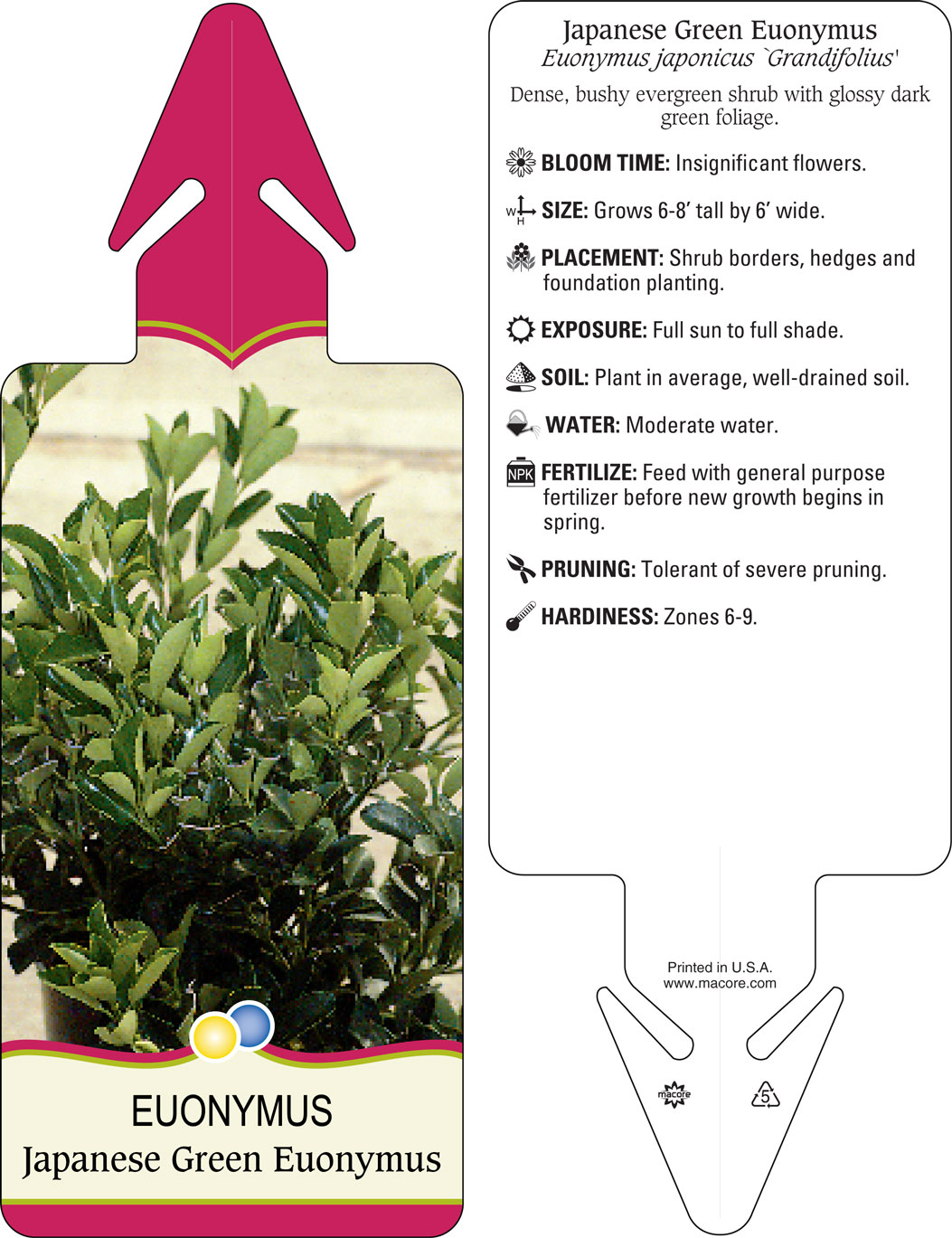 EUONYMUS
Japanese Green Euonymus

Japanese Green Euonymus
Euonymus japonicus `Grandifolius'

Dense, bushy evergreen shrub with glossy dark green foliage.

BLOOM TIME: Insignificant flowers.

W H SIZE: Grows 6-8' tall by 6' wide.

PLACEMENT: Shrub borders, hedges and foundation planting.

EXPOSURE: Full sun to full shade.

SOIL: Plant in average, well-drained soil.

WATER: Moderate water.

NPK FERTILIZE: Feed with general purpose fertilizer before new growth begins in spring.

PRUNING: Tolerant of severe pruning.

HARDINESS: Zones 6-9.

Printed in U.S.A.
www.macore.com

macore

5